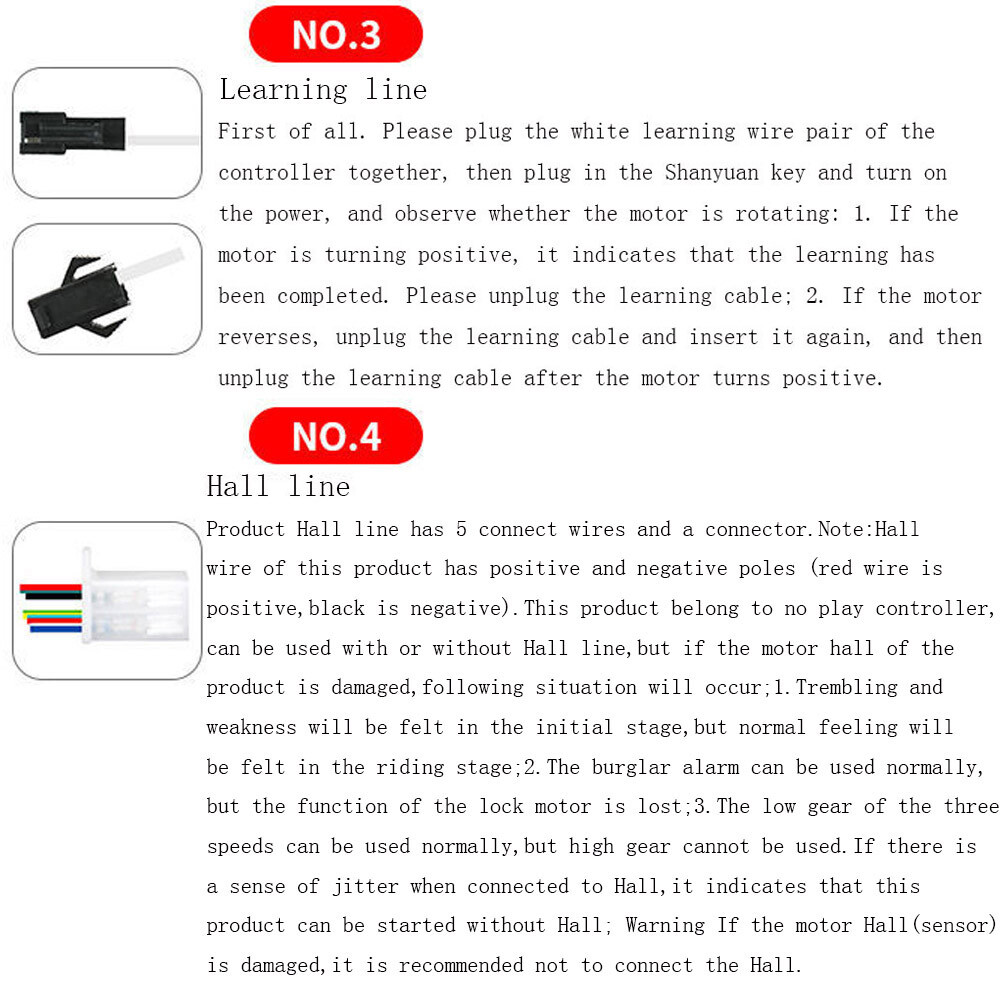 NO.3

Learning line

First of all. Please plug the white learning wire pair of the controller together, then plug in the Shanyuan key and turn on the power, and observe whether the motor is rotating: 1. If the motor is turning positive, it indicates that the learning has been completed. Please unplug the learning cable; 2. If the motor reverses, unplug the learning cable and insert it again, and then unplug the learning cable after the motor turns positive.

NO.4

Hall line

Product Hall line has 5 connect wires and a connector.Note:Hall wire of this product has positive and negative poles (red wire is positive,black is negative).This product belong to no play controller, can be used with or without Hall line,but if the motor hall of the product is damaged,following situation will occur;1.Trembling and weakness will be felt in the initial stage,but normal feeling will be felt in the riding stage;2.The burglar alarm can be used normally, but the function of the lock motor is lost;3.The low gear of the three speeds can be used normally,but high gear cannot be used.If there is a sense of jitter when connected to Hall,it indicates that this product can be started without Hall; Warning If the motor Hall(sensor) is damaged,it is recommended not to connect the Hall.